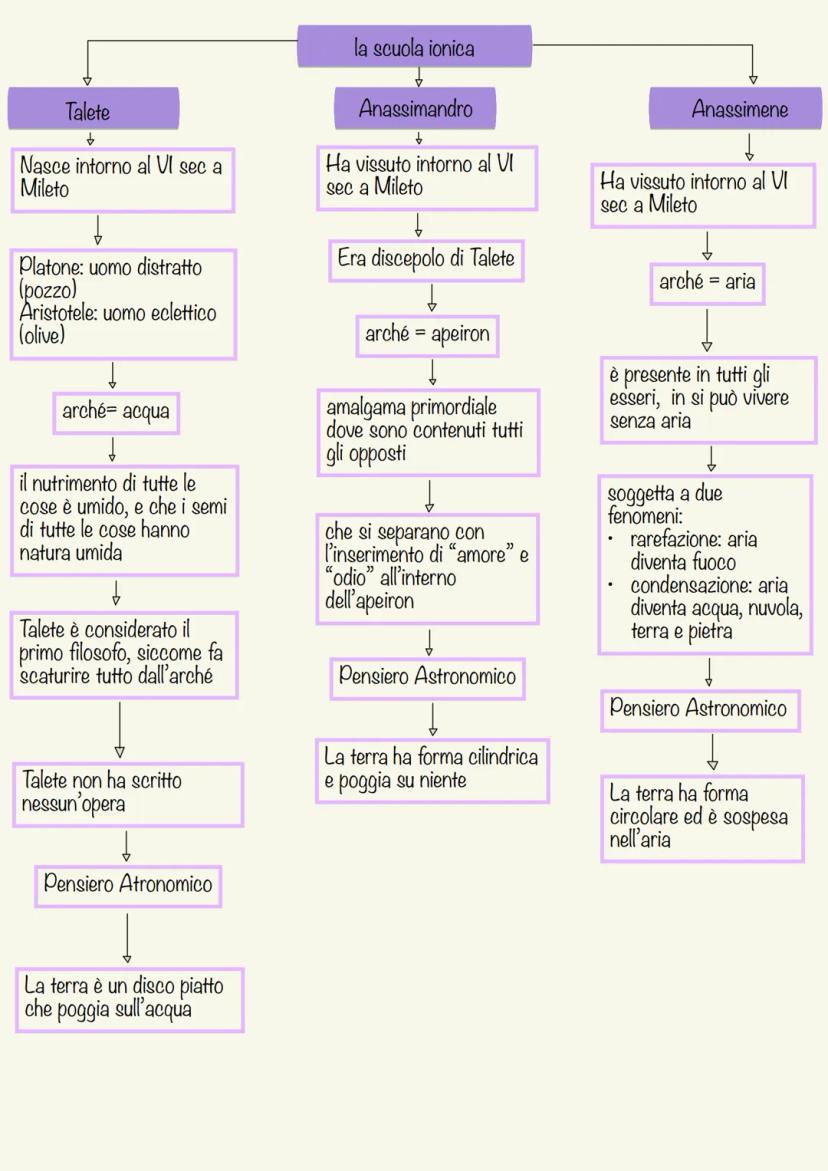 la scuola ionica

Talete

Nasce intorno al VI sec a Mileto

Platone: uomo distratto (pozzo)
Aristotele: uomo eclettico (olive)

arché= acqua

il nutrimento di tutte le cose è umido, e che i semi di tutte le cose hanno natura umida

Talete è considerato il primo filosofo, siccome fa scaturire tutto dall'arché

Talete non ha scritto nessun'opera

Pensiero Atronomico

La terra è un disco piatto che poggia sull'acqua

Anassimandro

Ha vissuto intorno al VI sec a Mileto

Era discepolo di Talete

arché = apeiron

amalgama primordiale dove sono contenuti tutti gli opposti

che si separano con l'inserimento di "amore" e "odio" all'interno dell'apeiron

Pensiero Astronomico

La terra ha forma cilindrica e poggia su niente

Anassimene

Ha vissuto intorno al VI sec a Mileto

arché = aria

è presente in tutti gli esseri, in si può vivere senza aria

soggetta a due fenomeni:
• rarefazione: aria diventa fuoco
• condensazione: aria diventa acqua, nuvola, terra e pietra

Pensiero Astronomico

La terra ha forma circolare ed è sospesa nell'aria